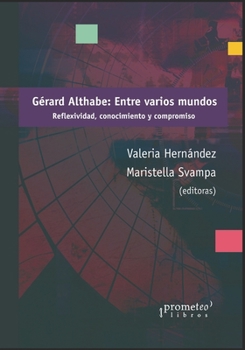 Gérard Althabe: Entre varios mundos

Reflexividad, conocimiento y compromiso

Valeria Hernández
Maristella Svampa
(editoras)

prometeo
libros